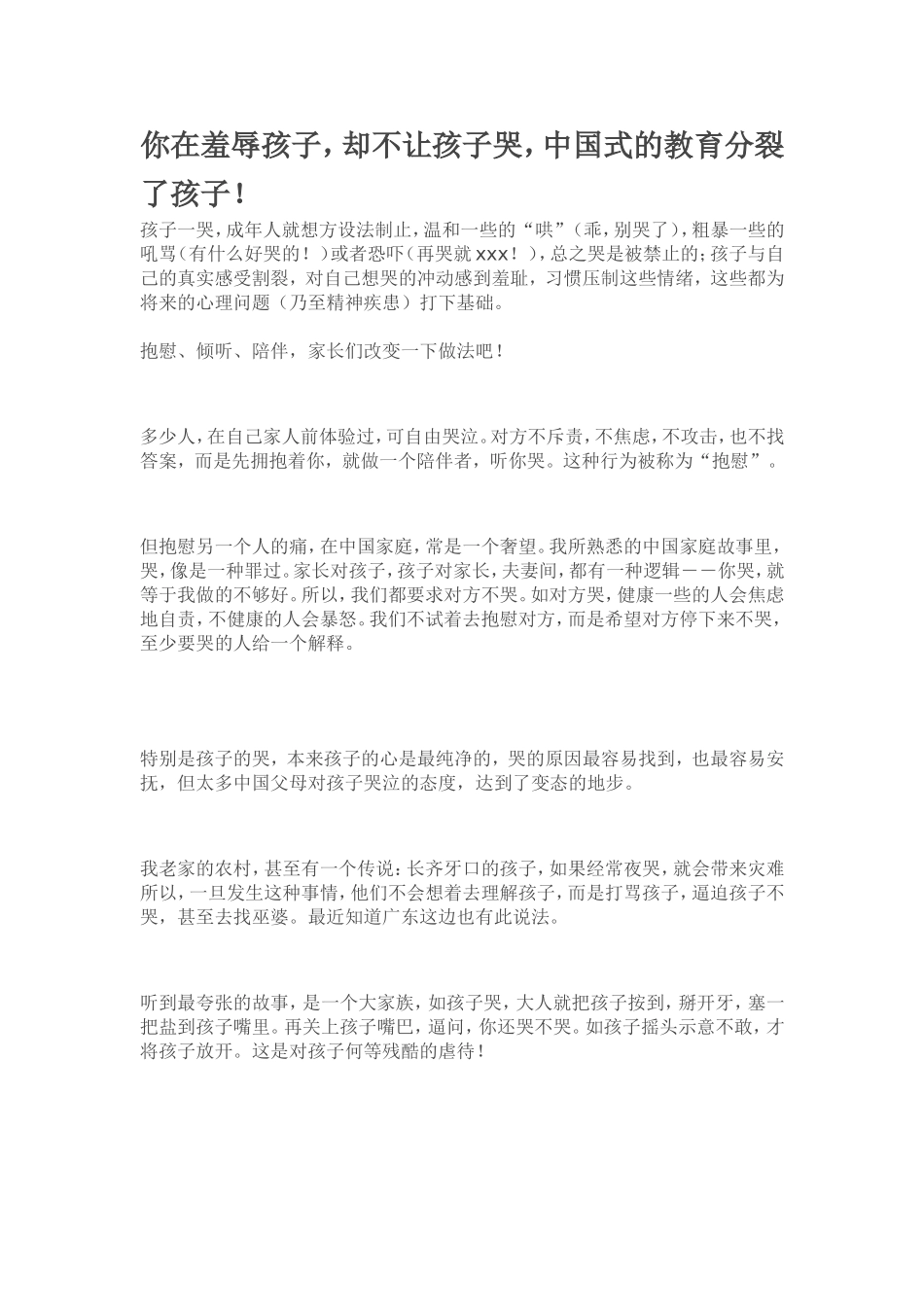 你在羞辱孩子，却不让孩子哭，中国式的教育分裂了孩子！

孩子一哭，成年人就想方设法制止，温和一些的“哄”（乖，别哭了），粗暴一些的吼骂（有什么好哭的！）或者恐吓（再哭就 xxx！），总之哭是被禁止的；孩子与自己的真实感受割裂，对自己想哭的冲动感到羞耻，习惯压制这些情绪，这些都为将来的心理问题（乃至精神疾患）打下基础。

抱慰、倾听、陪伴，家长们改变一下做法吧！

多少人，在自己家人前体验过，可自由哭泣。对方不斥责，不焦虑，不攻击，也不找答案，而是先拥抱着你，就做一个陪伴者，听你哭。这种行为被称为“抱慰”。

但抱慰另一个人的痛，在中国家庭，常是一个奢望。我所熟悉的中国家庭故事里，哭，像是一种罪过。家长对孩子，孩子对家长，夫妻间，都有一种逻辑－－你哭，就等于我做的不够好。所以，我们都要求对方不哭。如对方哭，健康一些的人会焦虑地自责，不健康的人会暴怒。我们不试着去抱慰对方，而是希望对方停下来不哭，至少要哭的人给一个解释。

特别是孩子的哭，本来孩子的心是最纯净的，哭的原因最容易找到，也最容易安抚，但太多中国父母对孩子哭泣的态度，达到了变态的地步。

我老家的农村，甚至有一个传说：长齐牙口的孩子，如果经常夜哭，就会带来灾难所以，一旦发生这种事情，他们不会想着去理解孩子，而是打骂孩子，逼迫孩子不哭，甚至去找巫婆。最近知道广东这边也有此说法。

听到最夸张的故事，是一个大家族，如孩子哭，大人就把孩子按到，掰开牙，塞一把盐到孩子嘴里。再关上孩子嘴巴，逼问，你还哭不哭。如孩子摇头示意不敢，才将孩子放开。这是对孩子何等残酷的虐待！